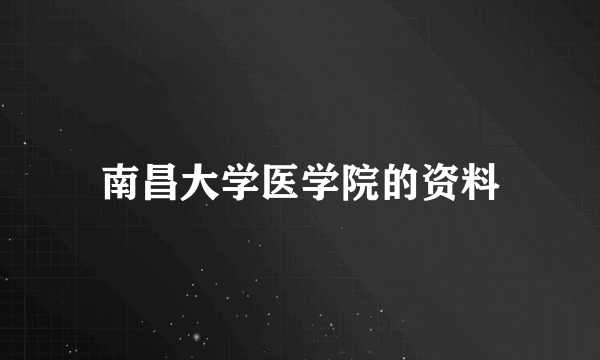 南昌大学医学院的资料